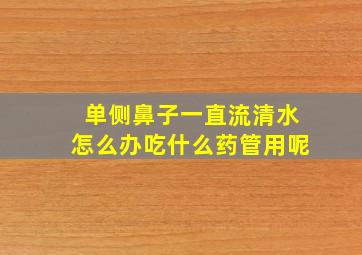 单侧鼻子一直流清水
怎么办吃什么药管用呢